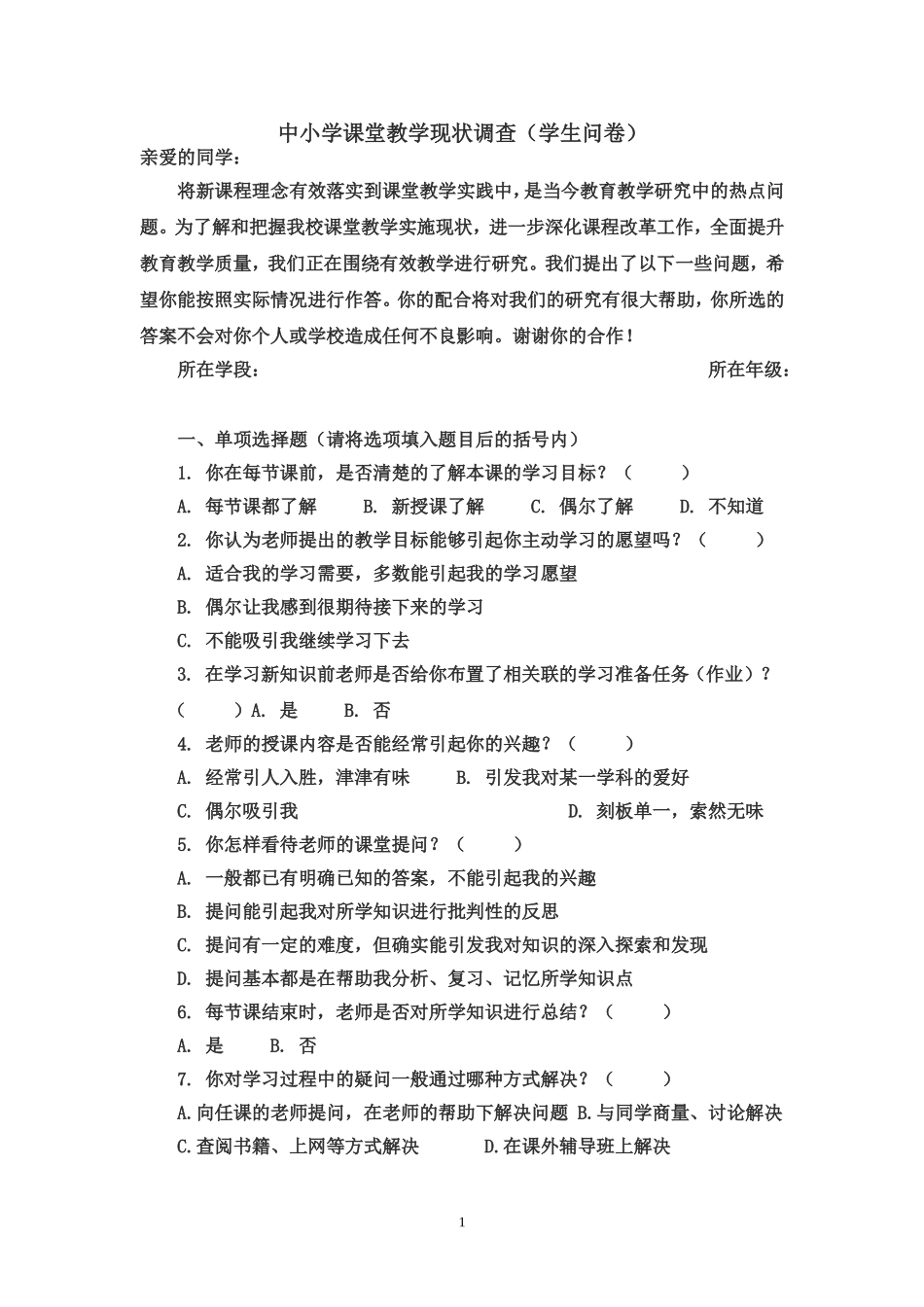 中小学课堂教学现状调查（学生问卷）

亲爱的同学：

将新课程理念有效落实到课堂教学实践中，是当今教育教学研究中的热点问题。为了解和把握我校课堂教学实施现状，进一步深化课程改革工作，全面提升教育教学质量，我们正在围绕有效教学进行研究。我们提出了以下一些问题，希望你能按照实际情况进行作答。你的配合将对我们的研究有很大帮助，你所选的答案不会对你个人或学校造成任何不良影响。谢谢你的合作！

所在学段： 所在年级：

一、单项选择题（请将选项填入题目后的括号内）

1. 你在每节课前，是否清楚的了解本课的学习目标？（ ）

A. 每节课都了解 B. 新授课了解 C. 偶尔了解 D. 不知道

2. 你认为老师提出的教学目标能够引起你主动学习的愿望吗？（ ）

A. 适合我的学习需要，多数能引起我的学习愿望

B. 偶尔让我感到很期待接下来的学习

C. 不能吸引我继续学习下去

3. 在学习新知识前老师是否给你布置了相关联的学习准备任务（作业）？

（ ）A. 是 B. 否

4. 老师的授课内容是否能经常引起你的兴趣？（ ）

A. 经常引人入胜，津津有味 B. 引发我对某一学科的爱好

C. 偶尔吸引我 D. 刻板单一，索然无味

5. 你怎样看待老师的课堂提问？（ ）

A. 一般都已有明确已知的答案，不能引起我的兴趣

B. 提问能引起我对所学知识进行批判性的反思

C. 提问有一定的难度，但确实能引发我对知识的深入探索和发现

D. 提问基本都是在帮助我分析、复习、记忆所学知识点

6. 每节课结束时，老师是否对所学知识进行总结？（ ）

A. 是 B. 否

7. 你对学习过程中的疑问一般通过哪种方式解决？（ ）

A.向任课的老师提问，在老师的帮助下解决问题 B.与同学商量、讨论解决

C.查阅书籍、上网等方式解决 D.在课外辅导班上解决

1